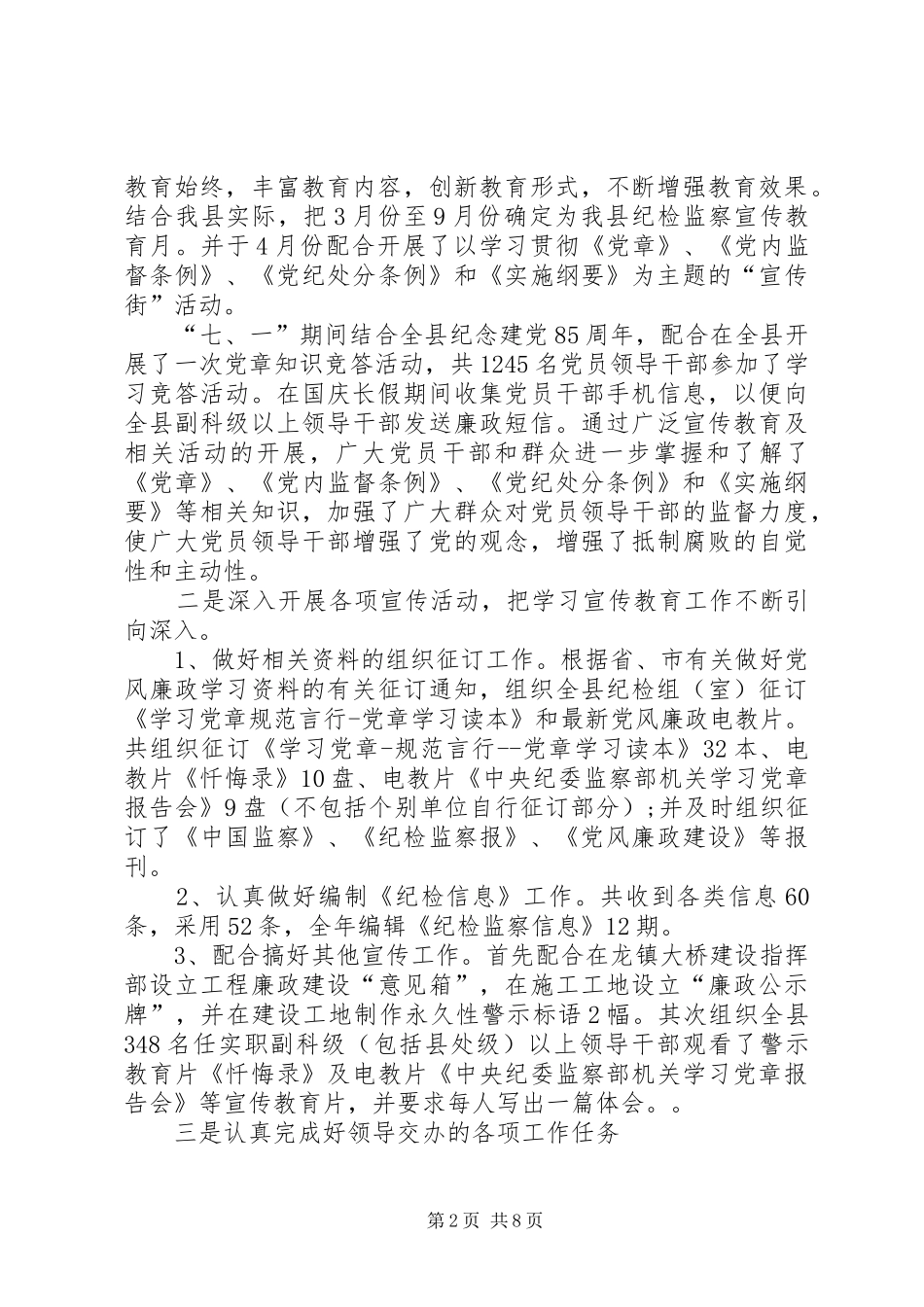 教育始终，丰富教育内容，创新教育形式，不断增强教育效果。结合我县实际，把3月份至9月份确定为我县纪检监察宣传教育月。并于4月份配合开展了以学习贯彻《党章》、《党内监督条例》、《党纪处分条例》和《实施纲要》为主题的“宣传街”活动。

“七、一”期间结合全县纪念建党85周年，配合在全县开展了一次党章知识竞答活动，共1245名党员领导干部参加了学习竞答活动。在国庆长假期间收集党员干部手机信息，以便向全县副科级以上领导干部发送廉政短信。通过广泛宣传教育及相关活动的开展，广大党员干部和群众进一步掌握和了解了《党章》、《党内监督条例》、《党纪处分条例》和《实施纲要》等相关知识，加强了广大群众对党员领导干部的监督力度，使广大党员领导干部增强了党的观念，增强了抵制腐败的自觉性和主动性。

二是深入开展各项宣传活动，把学习宣传教育工作不断引向深入。

1、做好相关资料的组织征订工作。根据省、市有关做好党风廉政学习资料的有关征订通知，组织全县纪检组（室）征订《学习党章规范言行-党章学习读本》和最新党风廉政电教片。共组织征订《学习党章-规范言行--党章学习读本》32本、电教片《忏悔录》10盘、电教片《中央纪委监察部机关学习党章报告会》9盘（不包括个别单位自行征订部分）；并及时组织征订了《中国监察》、《纪检监察报》、《党风廉政建设》等报刊。

2、认真做好编制《纪检信息》工作。共收到各类信息60条，采用52条，全年编辑《纪检监察信息》12期。

3、配合搞好其他宣传工作。首先配合在龙镇大桥建设指挥部设立工程廉政建设“意见箱”，在施工工地设立“廉政公示牌”，并在建设工地制作永久性警示标语2幅。其次组织全县348名任实职副科级（包括县处级）以上领导干部观看了警示教育片《忏悔录》及电教片《中央纪委监察部机关学习党章报告会》等宣传教育片，并要求每人写出一篇体会。。

三是认真完成好领导交办的各项工作任务

第2页 共8页